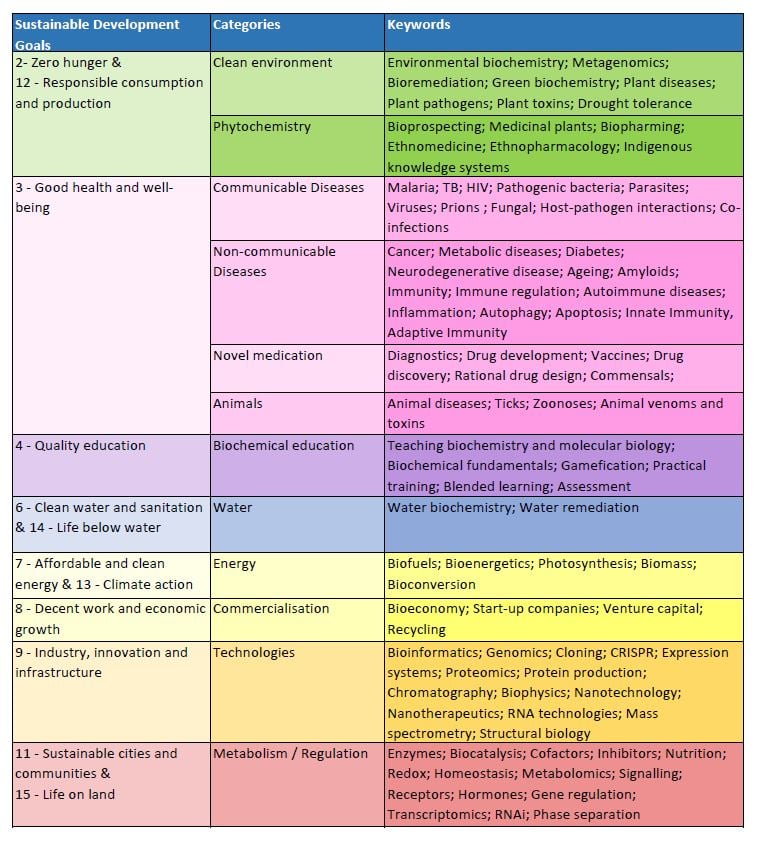 | Sustainable Development Goals | Categories | Keywords |
|---|---|---|
| 2- Zero hunger & 12 - Responsible consumption and production | Clean environment | Environmental biochemistry; Metagenomics; Bioremediation; Green biochemistry; Plant diseases; Plant pathogens; Plant toxins; Drought tolerance |
| | Phytochemistry | Bioprospecting; Medicinal plants; Biopharming; Ethnomedicine; Ethnopharmacology; Indigenous knowledge systems |
| 3 - Good health and well-being | Communicable Diseases | Malaria; TB; HIV; Pathogenic bacteria; Parasites; Viruses; Prions ; Fungal; Host-pathogen interactions; Co-infections |
| | Non-communicable Diseases | Cancer; Metabolic diseases; Diabetes; Neurodegenerative disease; Ageing; Amyloids; Immunity; Immune regulation; Autoimmune diseases; Inflammation; Autophagy; Apoptosis; Innate Immunity, Adaptive Immunity |
| | Novel medication | Diagnostics; Drug development; Vaccines; Drug discovery; Rational drug design; Commensals; |
| | Animals | Animal diseases; Ticks; Zoonoses; Animal venoms and toxins |
| 4 - Quality education | Biochemical education | Teaching biochemistry and molecular biology; Biochemical fundamentals; Gamefication; Practical training; Blended learning; Assessment |
| 6 - Clean water and sanitation & 14 - Life below water | Water | Water biochemistry; Water remediation |
| 7 - Affordable and clean energy & 13 - Climate action | Energy | Biofuels; Bioenergetics; Photosynthesis; Biomass; Bioconversion |
| 8 - Decent work and economic growth | Commercialisation | Bioeconomy; Start-up companies; Venture capital; Recycling |
| 9 - Industry, innovation and infrastructure | Technologies | Bioinformatics; Genomics; Cloning; CRISPR; Expression systems; Proteomics; Protein production; Chromatography; Biophysics; Nanotechnology; Nanotherapeutics; RNA technologies; Mass spectrometry; Structural biology |
| 11 - Sustainable cities and communities & 15 - Life on land | Metabolism / Regulation | Enzymes; Biocatalysis; Cofactors; Inhibitors; Nutrition; Redox; Homeostasis; Metabolomics; Signalling; Receptors; Hormones; Gene regulation; Transcriptomics; RNAi; Phase separation |